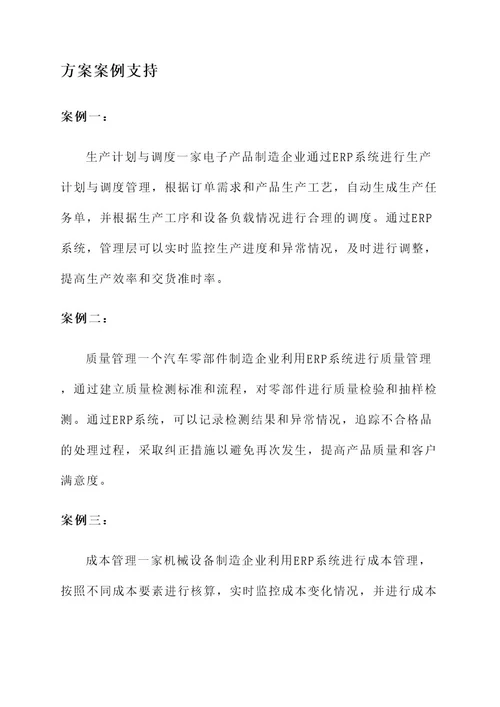 方案案例支持

案例一：

生产计划与调度一家电子产品制造企业通过ERP系统进行生产计划与调度管理，根据订单需求和产品生产工艺，自动生成生产任务单，并根据生产工序和设备负载情况进行合理的调度。通过ERP系统，管理层可以实时监控生产进度和异常情况，及时进行调整，提高生产效率和交货准时率。

案例二：

质量管理一个汽车零部件制造企业利用ERP系统进行质量管理，通过建立质量检测标准和流程，对零部件进行质量检验和抽样检测。通过ERP系统，可以记录检测结果和异常情况，追踪不合格品的处理过程，采取纠正措施以避免再次发生，提高产品质量和客户满意度。

案例三：

成本管理一家机械设备制造企业利用ERP系统进行成本管理，按照不同成本要素进行核算，实时监控成本变化情况，并进行成本